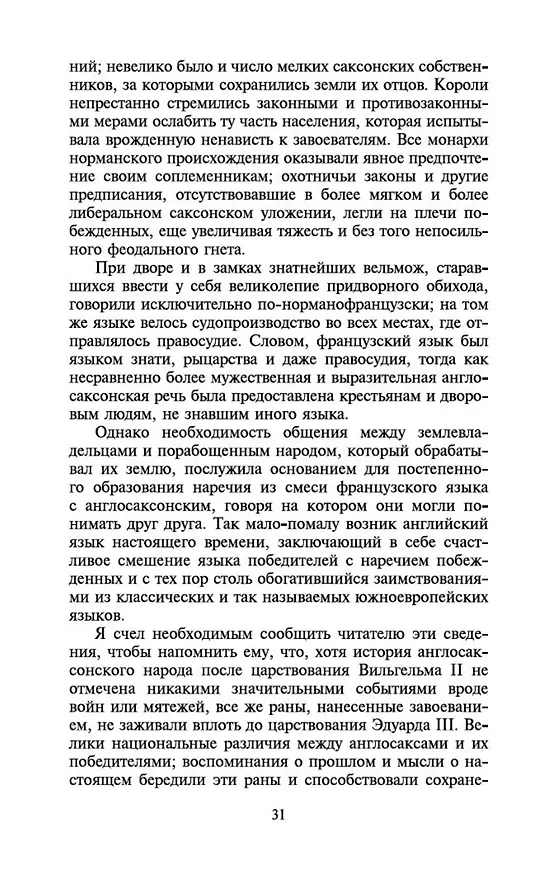 ний; невелико было и число мелких саксонских собственников, за которыми сохранились земли их отцов. Короли непрестанно стремились законными и противозаконными мерами ослабить ту часть населения, которая испытывала врожденную ненависть к завоевателям. Все монархи норманского происхождения оказывали явное предпочтение своим соплеменникам; охотничьи законы и другие предписания, отсутствовавшие в более мягком и более либеральном саксонском уложении, легли на плечи побежденных, еще увеличивая тяжесть и без того непосильного феодального гнета.

При дворе и в замках знатнейших вельмож, старавшихся ввести у себя великолепие придворного обихода, говорили исключительно по-норманофранцузски; на том же языке велось судопроизводство во всех местах, где отправлялось правосудие. Словом, французский язык был языком знати, рыцарства и даже правосудия, тогда как несравненно более мужественная и выразительная англосаксонская речь была предоставлена крестьянам и дворовым людям, не знавшим иного языка.

Однако необходимость общения между землевладельцами и порабощенным народом, который обрабатывал их землю, послужила основанием для постепенного образования наречия из смеси французского языка с англосаксонским, говоря на котором они могли понимать друг друга. Так мало-помалу возник английский язык настоящего времени, заключающий в себе счастливое смешение языка победителей с наречием побежденных и с тех пор столь обогатившийся заимствованиями из классических и так называемых южноевропейских языков.

Я счел необходимым сообщить читателю эти сведения, чтобы напомнить ему, что, хотя история англосаксонского народа после царствования Вильгельма II не отмечена никакими значительными событиями вроде войн или мятежей, все же раны, нанесенные завоеванием, не заживали вплоть до царствования Эдуарда III. Велики национальные различия между англосаксами и их победителями; воспоминания о прошлом и мысли о настоящем бередили эти раны и способствовали сохране-

31